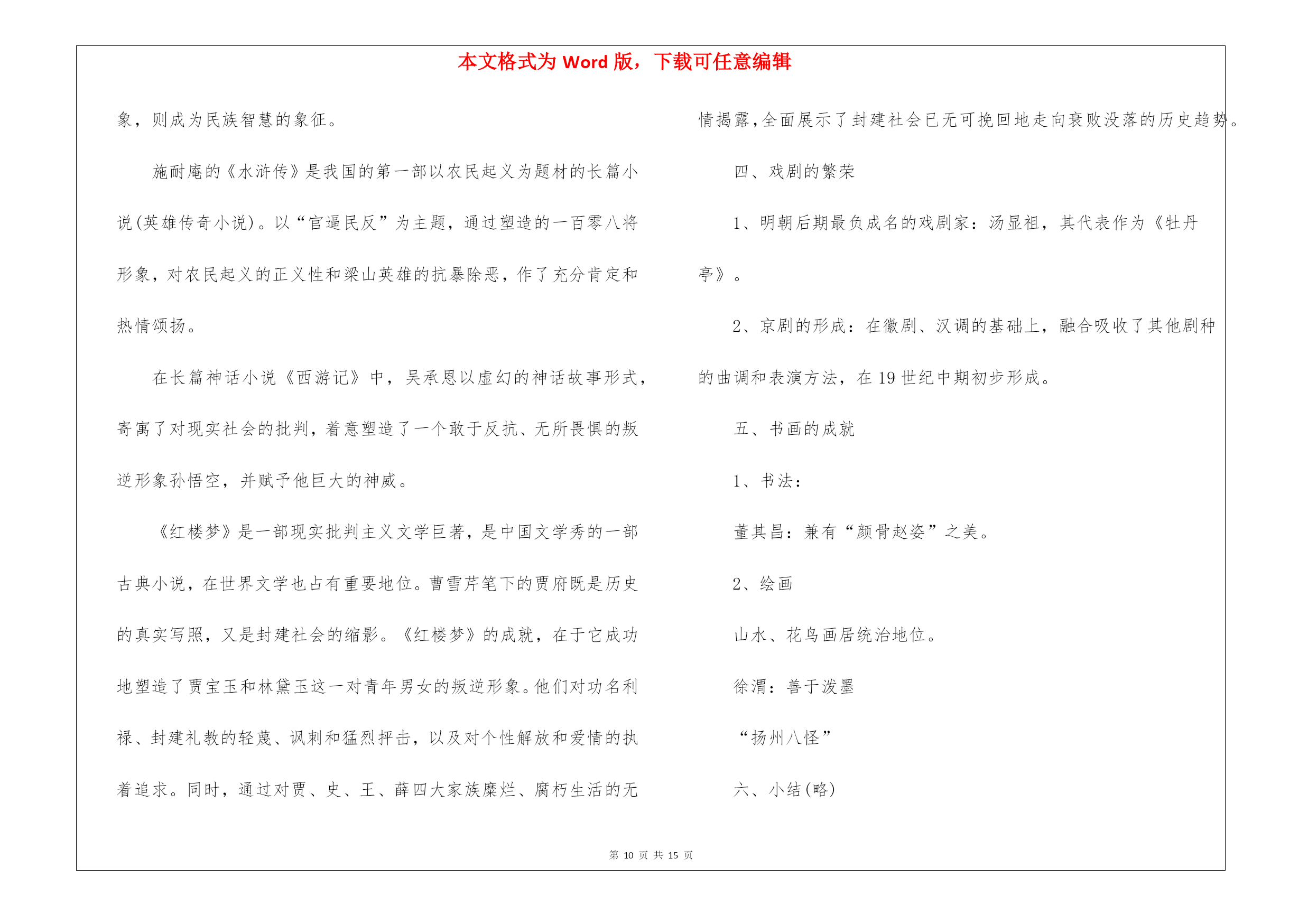 本文格式为 Word 版，下载可任意编辑

象，则成为民族智慧的象征。

施耐庵的《水浒传》是我国的第一部以农民起义为题材的长篇小说(英雄传奇小说)。以“官逼民反”为主题，通过塑造的一百零八将形象，对农民起义的正义性和梁山英雄的抗暴除恶，作了充分肯定和热情颂扬。

在长篇神话小说《西游记》中，吴承恩以虚幻的神话故事形式，寄寓了对现实社会的批判，着意塑造了一个敢于反抗、无所畏惧的叛逆形象孙悟空，并赋予他巨大的神威。

《红楼梦》是一部现实批判主义文学巨著，是中国文学秀的一部古典小说，在世界文学也占有重要地位。曹雪芹笔下的贾府既是历史的真实写照，又是封建社会的缩影。《红楼梦》的成就，在于它成功地塑造了贾宝玉和林黛玉这一对青年男女的叛逆形象。他们对功名利禄、封建礼教的轻蔑、讽刺和猛烈抨击，以及对个性解放和爱情的执着追求。同时，通过对贾、史、王、薛四大家族糜烂、腐朽生活的无情揭露，全面展示了封建社会已无可挽回地走向衰败没落的历史趋势。

四、戏剧的繁荣

1、明朝后期最负成名的戏剧家：汤显祖，其代表作为《牡丹亭》。

2、京剧的形成：在徽剧、汉调的基础上，融合吸收了其他剧种的曲调和表演方法，在 19 世纪中期初步形成。

五、书画的成就

1、书法：

董其昌：兼有“颜骨赵姿”之美。

2、绘画

山水、花鸟画居统治地位。

徐渭：善于泼墨

“扬州八怪”

六、小结(略)

第 10 页 共 15 页